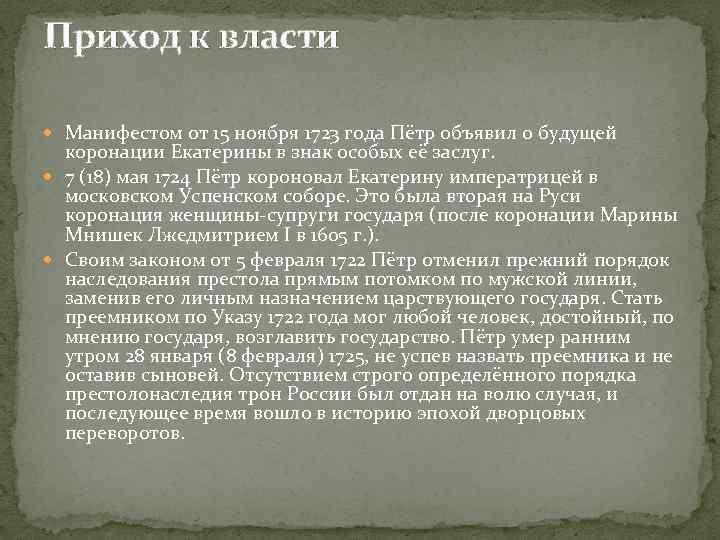 Приход к власти

• Манифестом от 15 ноября 1723 года Пётр объявил о будущей коронации Екатерины в знак особых её заслуг.

• 7 (18) мая 1724 Пётр короновал Екатерину императрицей в московском Успенском соборе. Это была вторая на Руси коронация женщины-супруги государя (после коронации Марины Мнишек Лжедмитрием I в 1605 г.).

• Своим законом от 5 февраля 1722 Пётр отменил прежний порядок наследования престола прямым потомком по мужской линии, заменив его личным назначением царствующего государя. Стать преемником по Указу 1722 года мог любой человек, достойный, по мнению государя, возглавить государство. Пётр умер ранним утром 28 января (8 февраля) 1725, не успев назвать преемника и не оставив сыновей. Отсутствием строго определённого порядка престолонаследия трон России был отдан на волю случая, и последующее время вошло в историю эпохой дворцовых переворотов.